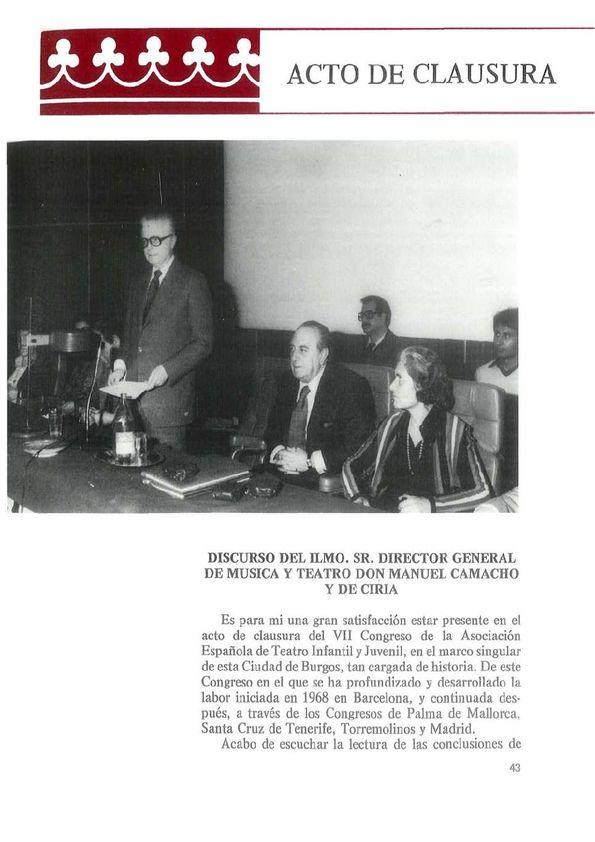 ACTO DE CLAUSURA

DISCURSO DEL ILMO. SR. DIRECTOR GENERAL DE MUSICA Y TEATRO DON MANUEL CAMACHO Y DE CIRIA

Es para mi una gran satisfacción estar presente en el acto de clausura del VII Congreso de la Asociación Española de Teatro Infantil y Juvenil, en el marco singular de esta Ciudad de Burgos, tan cargada de historia. De este Congreso en el que se ha profundizado y desarrollado la labor iniciada en 1968 en Barcelona, y continuada después, a través de los Congresos de Palma de Mallorca, Santa Cruz de Tenerife, Torremolinos y Madrid.

Acabo de escuchar la lectura de las conclusiones de

43